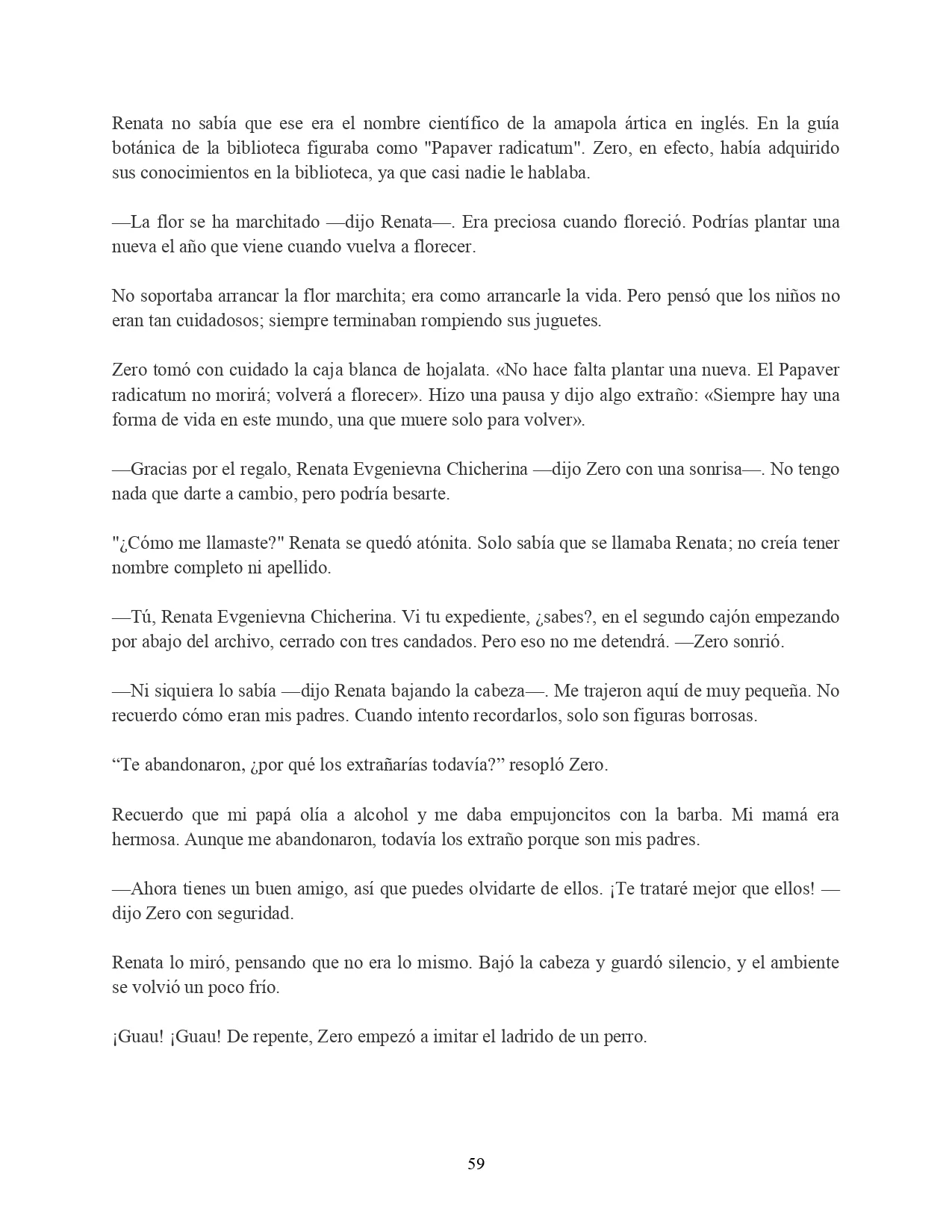 Renata no sabía que ese era el nombre científico de la amapola ártica en inglés. En la guía botánica de la biblioteca figuraba como "Papaver radicatum". Zero, en efecto, había adquirido sus conocimientos en la biblioteca, ya que casi nadie le hablaba.

—La flor se ha marchitado —dijo Renata—. Era preciosa cuando floreció. Podrías plantar una nueva el año que viene cuando vuelva a florecer.

No soportaba arrancar la flor marchita; era como arrancarle la vida. Pero pensó que los niños no eran tan cuidadosos; siempre terminaban rompiendo sus juguetes.

Zero tomó con cuidado la caja blanca de hojalata. «No hace falta plantar una nueva. El Papaver radicatum no morirá; volverá a florecer». Hizo una pausa y dijo algo extraño: «Siempre hay una forma de vida en este mundo, una que muere solo para volver».

—Gracias por el regalo, Renata Evgenievna Chicherina —dijo Zero con una sonrisa—. No tengo nada que darte a cambio, pero podría besarte.

"¿Cómo me llamaste?" Renata se quedó atónita. Solo sabía que se llamaba Renata; no creía tener nombre completo ni apellido.

—Tú, Renata Evgenievna Chicherina. Vi tu expediente, ¿sabes?, en el segundo cajón empezando por abajo del archivo, cerrado con tres candados. Pero eso no me detendrá. —Zero sonrió.

—Ni siquiera lo sabía —dijo Renata bajando la cabeza—. Me trajeron aquí de muy pequeña. No recuerdo cómo eran mis padres. Cuando intento recordarlos, solo son figuras borrosas.

“Te abandonaron, ¿por qué los extrañarías todavía?” resopló Zero.

Recuerdo que mi papá olía a alcohol y me daba empujoncitos con la barba. Mi mamá era hermosa. Aunque me abandonaron, todavía los extraño porque son mis padres.

—Ahora tienes un buen amigo, así que puedes olvidarte de ellos. ¡Te trataré mejor que ellos! —dijo Zero con seguridad.

Renata lo miró, pensando que no era lo mismo. Bajó la cabeza y guardó silencio, y el ambiente se volvió un poco frío.

¡Guau! ¡Guau! De repente, Zero empezó a imitar el ladrido de un perro.

59